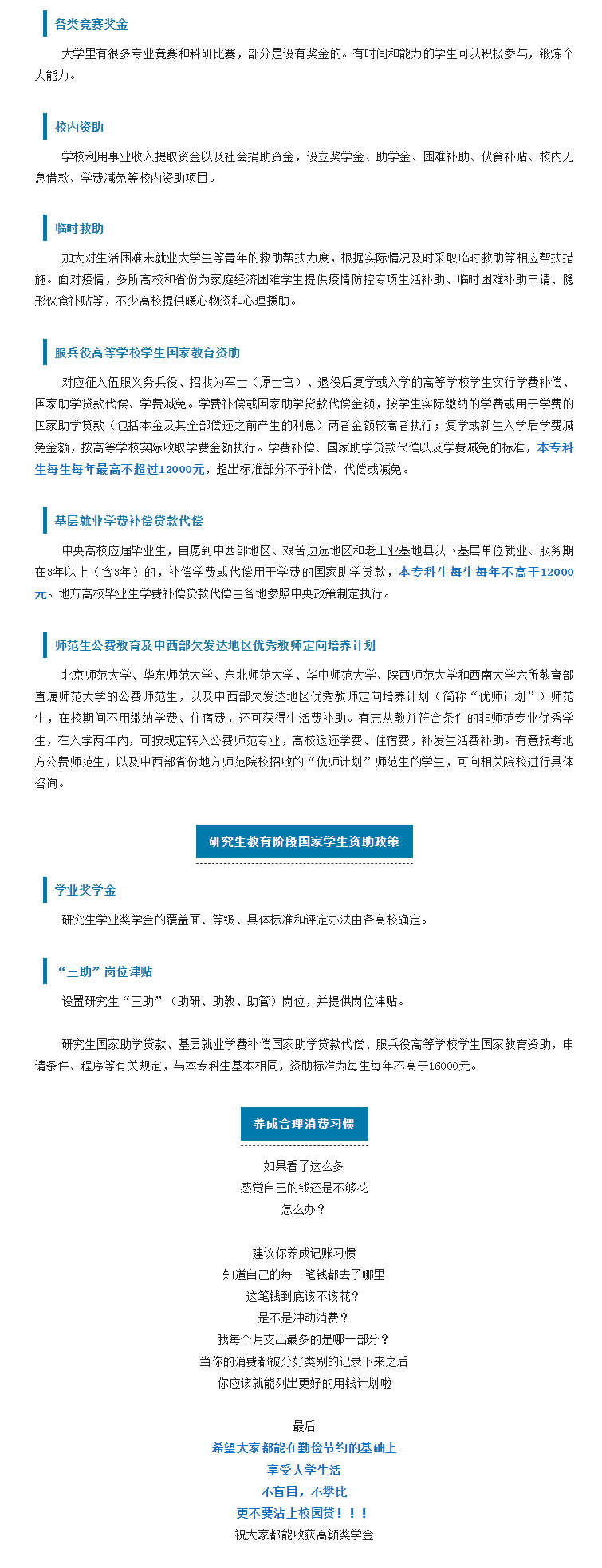 各类竞赛奖金

大学里有很多专业竞赛和科研比赛，部分是设有奖金的。有时间和能力的学生可以积极参与，锻炼个人能力。

校内资助

学校利用事业收入提取资金以及社会捐助资金，设立奖学金、助学金、困难补助、伙食补贴、校内无息借款、学费减免等校内资助项目。

临时救助

加大对生活困难未就业大学生等青年的救助帮扶力度，根据实际情况及时采取临时救助等相应帮扶措施。面对疫情，多所高校和省份为家庭经济困难学生提供疫情防控专项生活补助、临时困难补助申请、隐形伙食补贴等，不少高校提供暖心物资和心理援助。

服兵役高等学校学生国家教育资助

对应征入伍服义务兵役、招收为军士（原士官）、退役后复学或入学的高等学校学生实行学费补偿、国家助学贷款代偿、学费减免。学费补偿或国家助学贷款代偿金额，按学生实际缴纳的学费或用于学费的国家助学贷款（包括本金及其全部偿还之前产生的利息）两者金额较高者执行；复学或新生入学后学费减免金额，按高等学校实际收取学费金额执行。学费补偿、国家助学贷款代偿以及学费减免的标准，本专科生每生每年最高不超过12000元，超出标准部分不予补偿、代偿或减免。

基层就业学费补偿贷款代偿

中央高校应届毕业生，自愿到中西部地区、艰苦边远地区和老工业基地县以下基层单位就业、服务期在3年以上（含3年）的，补偿学费或代偿用于学费的国家助学贷款，本专科生每生每年不高于12000元。地方高校毕业生学费补偿贷款代偿由各地参照中央政策制定执行。

师范生公费教育及中西部欠发达地区优秀教师定向培养计划

北京师范大学、华东师范大学、东北师范大学、华中师范大学、陕西师范大学和西南大学六所教育部直属师范大学的公费师范生，以及中西部欠发达地区优秀教师定向培养计划（简称“优师计划”）师范生，在校期间不用缴纳学费、住宿费，还可获得生活费补助。有志从教并符合条件的非师范专业优秀学生，在入学两年内，可按规定转入公费师范专业，高校返还学费、住宿费，补发生活费补助。有意报考地方公费师范生，以及中西部省份地方师范院校招收的“优师计划”师范生的学生，可向相关院校进行具体咨询。

研究生教育阶段国家学生资助政策

学业奖学金

研究生学业奖学金的覆盖面、等级、具体标准和评定办法由各高校确定。

“三助”岗位津贴

设置研究生“三助”（助研、助教、助管）岗位，并提供岗位津贴。

研究生国家助学贷款、基层就业学费补偿国家助学贷款代偿、服兵役高等学校学生国家教育资助，申请条件、程序等有关规定，与本专科生基本相同，资助标准为每生每年不高于16000元。

养成合理消费习惯

如果看了这么多
感觉自己的钱还是不够花
怎么办？

建议你养成记账习惯
知道自己的每一笔钱都去了哪里
这笔钱到底该不该花？
是不是冲动消费？
我每个月支出最多的是哪一部分？
当你的消费都被分好类别的记录下来之后
你应该就能列出更好的用钱计划啦

最后
希望大家都能在勤俭节约的基础上
享受大学生活
不盲目，不攀比
更不要沾上校园贷！！！
祝大家都能收获高额奖学金